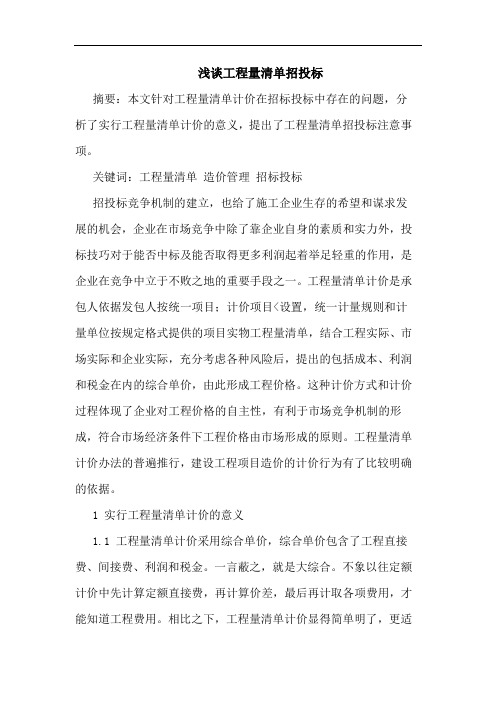 浅谈工程量清单招投标

摘要：本文针对工程量清单计价在招标投标中存在的问题，分析了实行工程量清单计价的意义，提出了工程量清单招投标注意事项。

关键词：工程量清单 造价管理 招标投标

招投标竞争机制的建立，也给了施工企业生存的希望和谋求发展的机会，企业在市场竞争中除了靠企业自身的素质和实力外，投标技巧对于能否中标及能否取得更多利润起着举足轻重的作用，是企业在竞争中立于不败之地的重要手段之一。工程量清单计价是承包人依据发包人按统一项目；计价项目<设置，统一计量规则和计量单位按规定格式提供的项目实物工程量清单，结合工程实际、市场实际和企业实际，充分考虑各种风险后，提出的包括成本、利润和税金在内的综合单价，由此形成工程价格。这种计价方式和计价过程体现了企业对工程价格的自主性，有利于市场竞争机制的形成，符合市场经济条件下工程价格由市场形成的原则。工程量清单计价办法的普遍推行，建设工程项目造价的计价行为有了比较明确的依据。

1 实行工程量清单计价的意义

1.1 工程量清单计价采用综合单价，综合单价包含了工程直接费、间接费、利润和税金。一言蔽之，就是大综合。不象以往定额计价中先计算定额直接费，再计算价差，最后再计取各项费用，才能知道工程费用。相比之下，工程量清单计价显得简单明了，更适